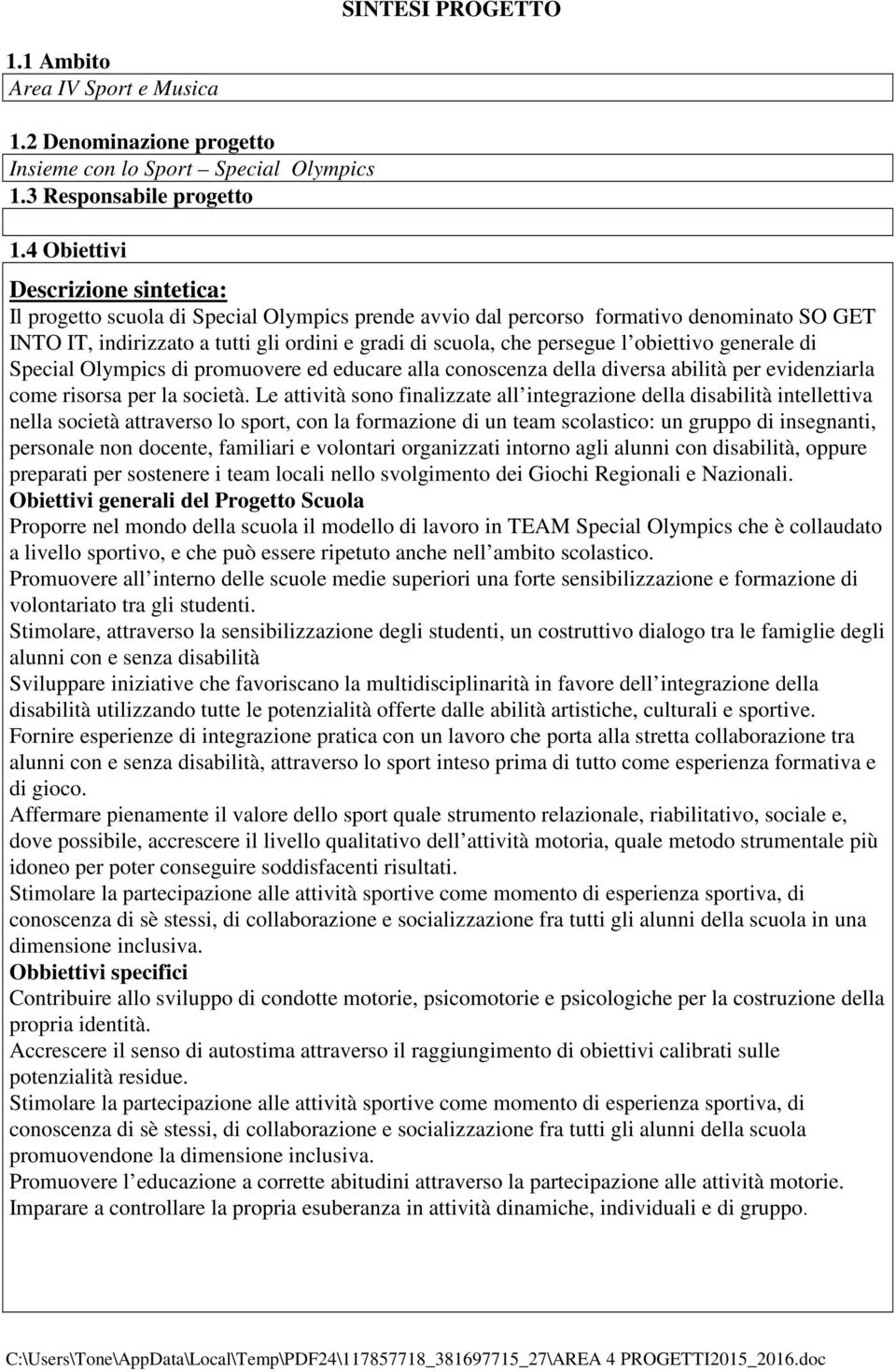 SINTESI PROGETTO

1.1 Ambito
Area IV Sport e Musica

1.2 Denominazione progetto
Insieme con lo Sport – Special Olympics

1.3 Responsabile progetto

1.4 Obiettivi

Descrizione sintetica:
Il progetto scuola di Special Olympics prende avvio dal percorso formativo denominato SO GET INTO IT, indirizzato a tutti gli ordini e gradi di scuola, che persegue l obiettivo generale di Special Olympics di promuovere ed educare alla conoscenza della diversa abilità per evidenziarla come risorsa per la società. Le attività sono finalizzate all integrazione della disabilità intellettiva nella società attraverso lo sport, con la formazione di un team scolastico: un gruppo di insegnanti, personale non docente, familiari e volontari organizzati intorno agli alunni con disabilità, oppure preparati per sostenere i team locali nello svolgimento dei Giochi Regionali e Nazionali.
Obiettivi generali del Progetto Scuola
Proporre nel mondo della scuola il modello di lavoro in TEAM Special Olympics che è collaudato a livello sportivo, e che può essere ripetuto anche nell ambito scolastico.
Promuovere all interno delle scuole medie superiori una forte sensibilizzazione e formazione di volontariato tra gli studenti.
Stimolare, attraverso la sensibilizzazione degli studenti, un costruttivo dialogo tra le famiglie degli alunni con e senza disabilità
Sviluppare iniziative che favoriscano la multidisciplinarità in favore dell integrazione della disabilità utilizzando tutte le potenzialità offerte dalle abilità artistiche, culturali e sportive.
Fornire esperienze di integrazione pratica con un lavoro che porta alla stretta collaborazione tra alunni con e senza disabilità, attraverso lo sport inteso prima di tutto come esperienza formativa e di gioco.
Affermare pienamente il valore dello sport quale strumento relazionale, riabilitativo, sociale e, dove possibile, accrescere il livello qualitativo dell attività motoria, quale metodo strumentale più idoneo per poter conseguire soddisfacenti risultati.
Stimolare la partecipazione alle attività sportive come momento di esperienza sportiva, di conoscenza di sè stessi, di collaborazione e socializzazione fra tutti gli alunni della scuola in una dimensione inclusiva.
Obbiettivi specifici
Contribuire allo sviluppo di condotte motorie, psicomotorie e psicologiche per la costruzione della propria identità.
Accrescere il senso di autostima attraverso il raggiungimento di obiettivi calibrati sulle potenzialità residue.
Stimolare la partecipazione alle attività sportive come momento di esperienza sportiva, di conoscenza di sè stessi, di collaborazione e socializzazione fra tutti gli alunni della scuola promuovendone la dimensione inclusiva.
Promuovere l educazione a corrette abitudini attraverso la partecipazione alle attività motorie.
Imparare a controllare la propria esuberanza in attività dinamiche, individuali e di gruppo.

C:\Users\Tone\AppData\Local\Temp\PDF24\117857718_381697715_27\AREA 4 PROGETTI2015_2016.doc